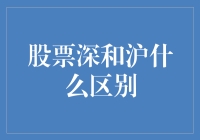 股票深和沪什么区别